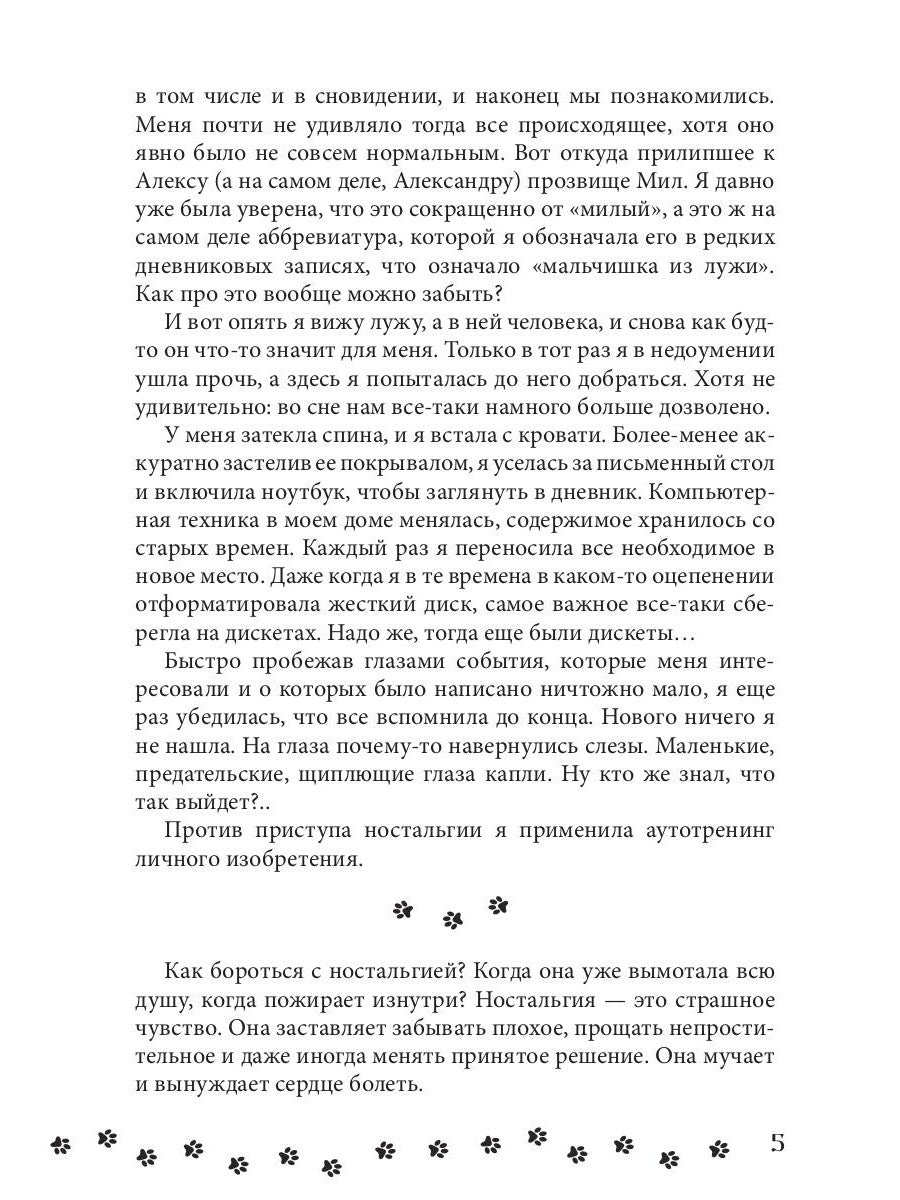 в том числе и в сновидении, и наконец мы познакомились. Меня почти не удивляло тогда все происходящее, хотя оно явно было не совсем нормальным. Вот откуда прилипшее к Алексу (а на самом деле, Александру) прозвище Мил. Я давно уже была уверена, что это сокращенно от «милый», а это ж на самом деле аббревиатура, которой я обозначала его в редких дневниковых записях, что означало «мальчишка из лужи». Как про это вообще можно забыть?

И вот опять я вижу лужу, а в ней человека, и снова как будто он что-то значит для меня. Только в тот раз я в недоумении ушла прочь, а здесь я попыталась до него добраться. Хотя не удивительно: во сне нам все-таки намного больше дозволено.

У меня затекла спина, и я встала с кровати. Более-менее аккуратно застелив ее покрывалом, я уселась за письменный стол и включила ноутбук, чтобы заглянуть в дневник. Компьютерная техника в моем доме менялась, содержимое хранилось со старых времен. Каждый раз я переносила все необходимое в новое место. Даже когда я в те времена в каком-то оцепенении отформатировала жесткий диск, самое важное все-таки сберегла на дискетах. Надо же, тогда еще были дискеты…

Быстро пробежав глазами события, которые меня интересовали и о которых было написано ничтожно мало, я еще раз убедилась, что все вспомнила до конца. Нового ничего я не нашла. На глаза почему-то навернулись слезы. Маленькие, предательские, щиплющие глаза капли. Ну кто же знал, что так выйдет?..

Против приступа ностальгии я применила аутотренинг личного изобретения.

Как бороться с ностальгией? Когда она уже вымотала всю душу, когда пожирает изнутри? Ностальгия — это страшное чувство. Она заставляет забывать плохое, прощать непростительное и даже иногда менять принятое решение. Она мучает и вынуждает сердце болеть.

5